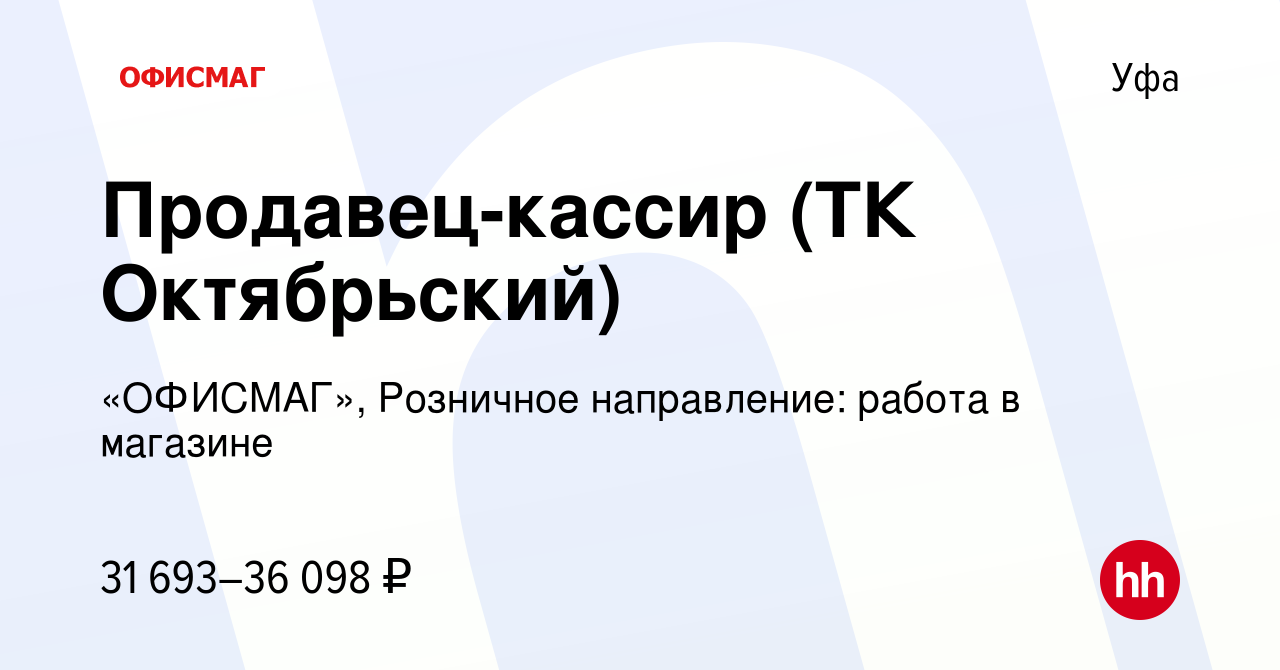 ОФИСМАГ

Уфа

Продавец-кассир (ТК Октябрьский)

«ОФИСМАГ», Розничное направление: работа в магазине

31 693–36 098 ₽

hh